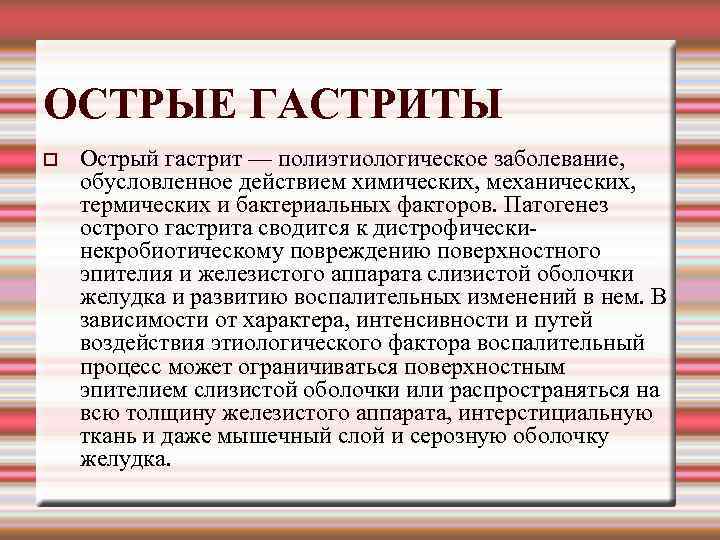 ОСТРЫЕ ГАСТРИТЫ

Острый гастрит — полиэтиологическое заболевание, обусловленное действием химических, механических, термических и бактериальных факторов. Патогенез острого гастрита сводится к дистрофически-некробиотическому повреждению поверхностного эпителия и железистого аппарата слизистой оболочки желудка и развитию воспалительных изменений в нем. В зависимости от характера, интенсивности и путей воздействия этиологического фактора воспалительный процесс может ограничиваться поверхностным эпителием слизистой оболочки или распространяться на всю толщину железистого аппарата, интерстициальную ткань и даже мышечный слой и серозную оболочку желудка.